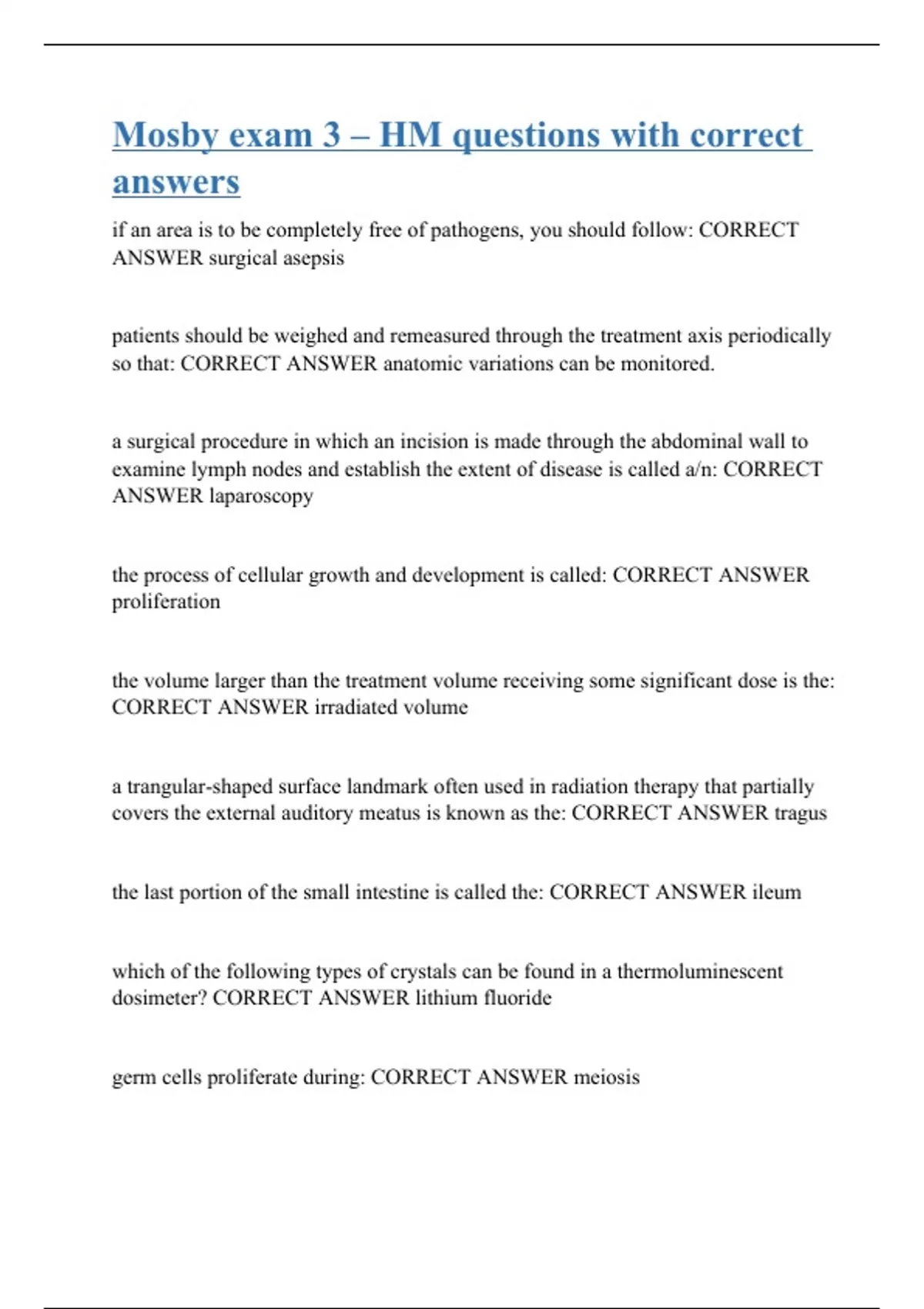 Mosby exam 3 – HM questions with correct answers

if an area is to be completely free of pathogens, you should follow: CORRECT ANSWER surgical asepsis

patients should be weighed and remeasured through the treatment axis periodically so that: CORRECT ANSWER anatomic variations can be monitored.

a surgical procedure in which an incision is made through the abdominal wall to examine lymph nodes and establish the extent of disease is called a/n: CORRECT ANSWER laparoscopy

the process of cellular growth and development is called: CORRECT ANSWER proliferation

the volume larger than the treatment volume receiving some significant dose is the: CORRECT ANSWER irradiated volume

a trangular-shaped surface landmark often used in radiation therapy that partially covers the external auditory meatus is known as the: CORRECT ANSWER tragus

the last portion of the small intestine is called the: CORRECT ANSWER ileum

which of the following types of crystals can be found in a thermoluminescent dosimeter? CORRECT ANSWER lithium fluoride

germ cells proliferate during: CORRECT ANSWER meiosis